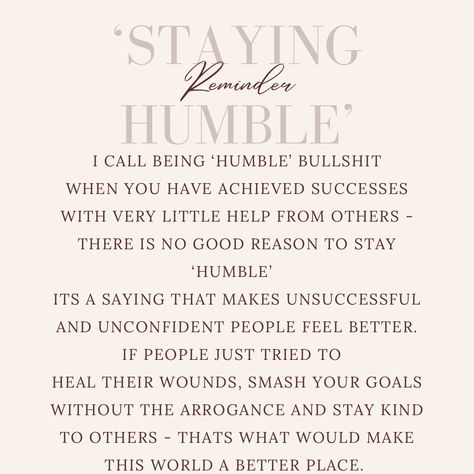 ‘STAYING
Reminder
HUMBLE’

I CALL BEING ‘HUMBLE’ BULLSHIT WHEN YOU HAVE ACHIEVED SUCCESSES WITH VERY LITTLE HELP FROM OTHERS - THERE IS NO GOOD REASON TO STAY ‘HUMBLE’
ITS A SAYING THAT MAKES UNSUCCESSFUL AND UNCONFIDENT PEOPLE FEEL BETTER.
IF PEOPLE JUST TRIED TO HEAL THEIR WOUNDS, SMASH YOUR GOALS WITHOUT THE ARROGANCE AND STAY KIND TO OTHERS - THATS WHAT WOULD MAKE THIS WORLD A BETTER PLACE.